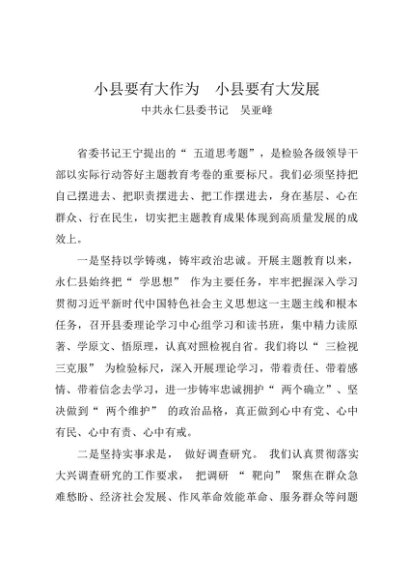 小县要有大作为　小县要有大发展
中共永仁县委书记　吴亚峰

省委书记王宁提出的“五道思考题”，是检验各级领导干部以实际行动答好主题教育考卷的重要标尺。我们必须坚持把自己摆进去、把职责摆进去、把工作摆进去，身在基层、心在群众、行在民生，切实把主题教育成果体现到高质量发展的成效上。

一是坚持以学铸魂，铸牢政治忠诚。开展主题教育以来，永仁县始终把“学思想”作为主要任务，牢牢把握深入学习贯彻习近平新时代中国特色社会主义思想这一主题主线和根本任务，召开县委理论学习中心组学习和读书班，集中精力读原著、学原文、悟原理，认真对照检视自省。我们将以“三检视三克服”为检验标尺，深入开展理论学习，带着责任、带着感情、带着信念去学习，进一步铸牢忠诚拥护“两个确立”、坚决做到“两个维护”的政治品格，真正做到心中有党、心中有民、心中有责、心中有戒。

二是坚持实事求是，做好调查研究。我们认真贯彻落实大兴调查研究的工作要求，把调研“靶向”聚焦在群众急难愁盼、经济社会发展、作风革命效能革命、服务群众等问题